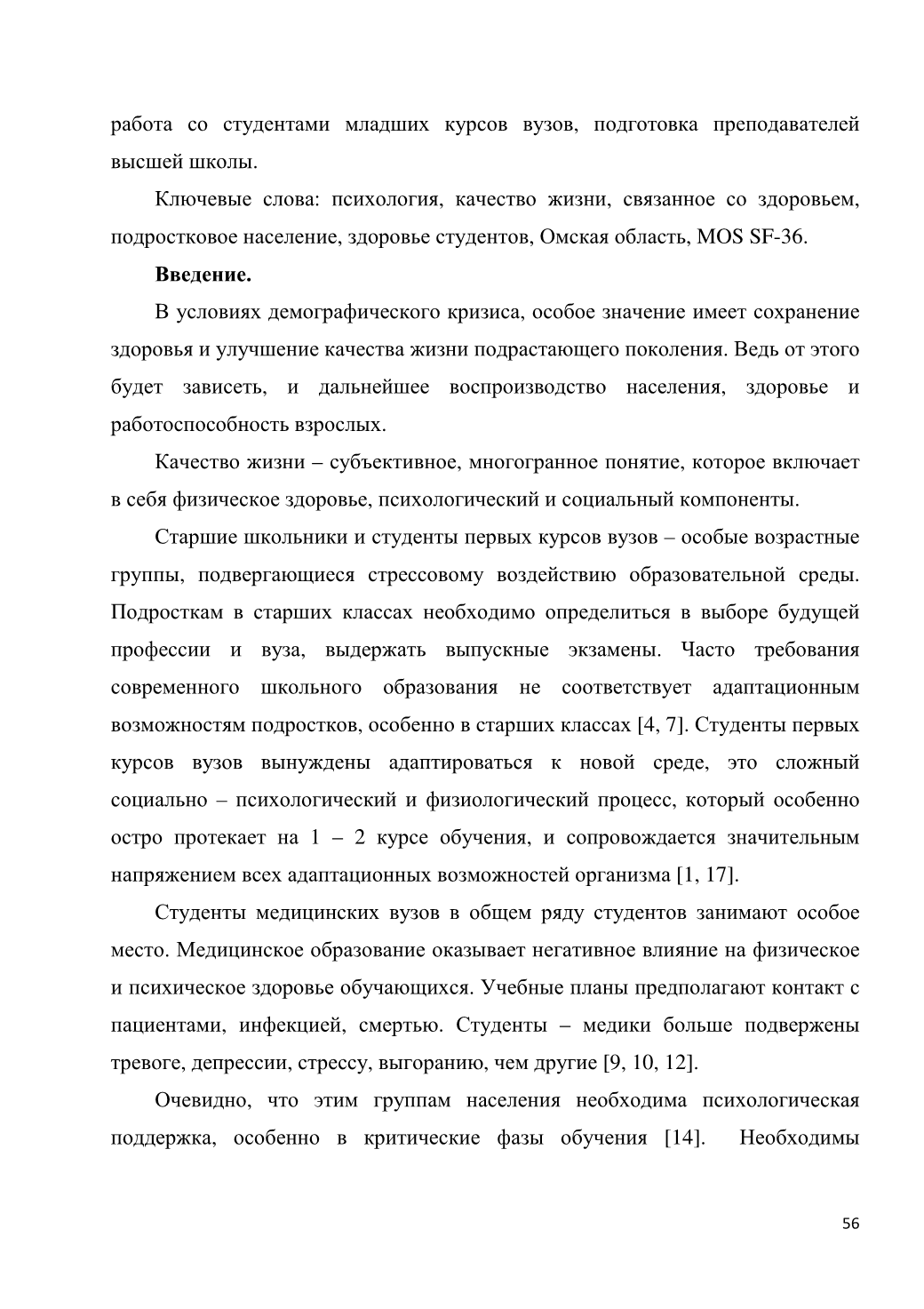 работа со студентами младших курсов вузов, подготовка преподавателей высшей школы.

Ключевые слова: психология, качество жизни, связанное со здоровьем, подростковое население, здоровье студентов, Омская область, MOS SF-36.

**Введение.**

В условиях демографического кризиса, особое значение имеет сохранение здоровья и улучшение качества жизни подрастающего поколения. Ведь от этого будет зависеть, и дальнейшее воспроизводство населения, здоровье и работоспособность взрослых.

Качество жизни – субъективное, многогранное понятие, которое включает в себя физическое здоровье, психологический и социальный компоненты.

Старшие школьники и студенты первых курсов вузов – особые возрастные группы, подвергающиеся стрессовому воздействию образовательной среды. Подросткам в старших классах необходимо определиться в выборе будущей профессии и вуза, выдержать выпускные экзамены. Часто требования современного школьного образования не соответствует адаптационным возможностям подростков, особенно в старших классах [4, 7]. Студенты первых курсов вузов вынуждены адаптироваться к новой среде, это сложный социально – психологический и физиологический процесс, который особенно остро протекает на 1 – 2 курсе обучения, и сопровождается значительным напряжением всех адаптационных возможностей организма [1, 17].

Студенты медицинских вузов в общем ряду студентов занимают особое место. Медицинское образование оказывает негативное влияние на физическое и психическое здоровье обучающихся. Учебные планы предполагают контакт с пациентами, инфекцией, смертью. Студенты – медики больше подвержены тревоге, депрессии, стрессу, выгоранию, чем другие [9, 10, 12].

Очевидно, что этим группам населения необходима психологическая поддержка, особенно в критические фазы обучения [14]. Необходимы

56